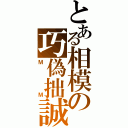 とある相模の巧偽拙誠
M
M